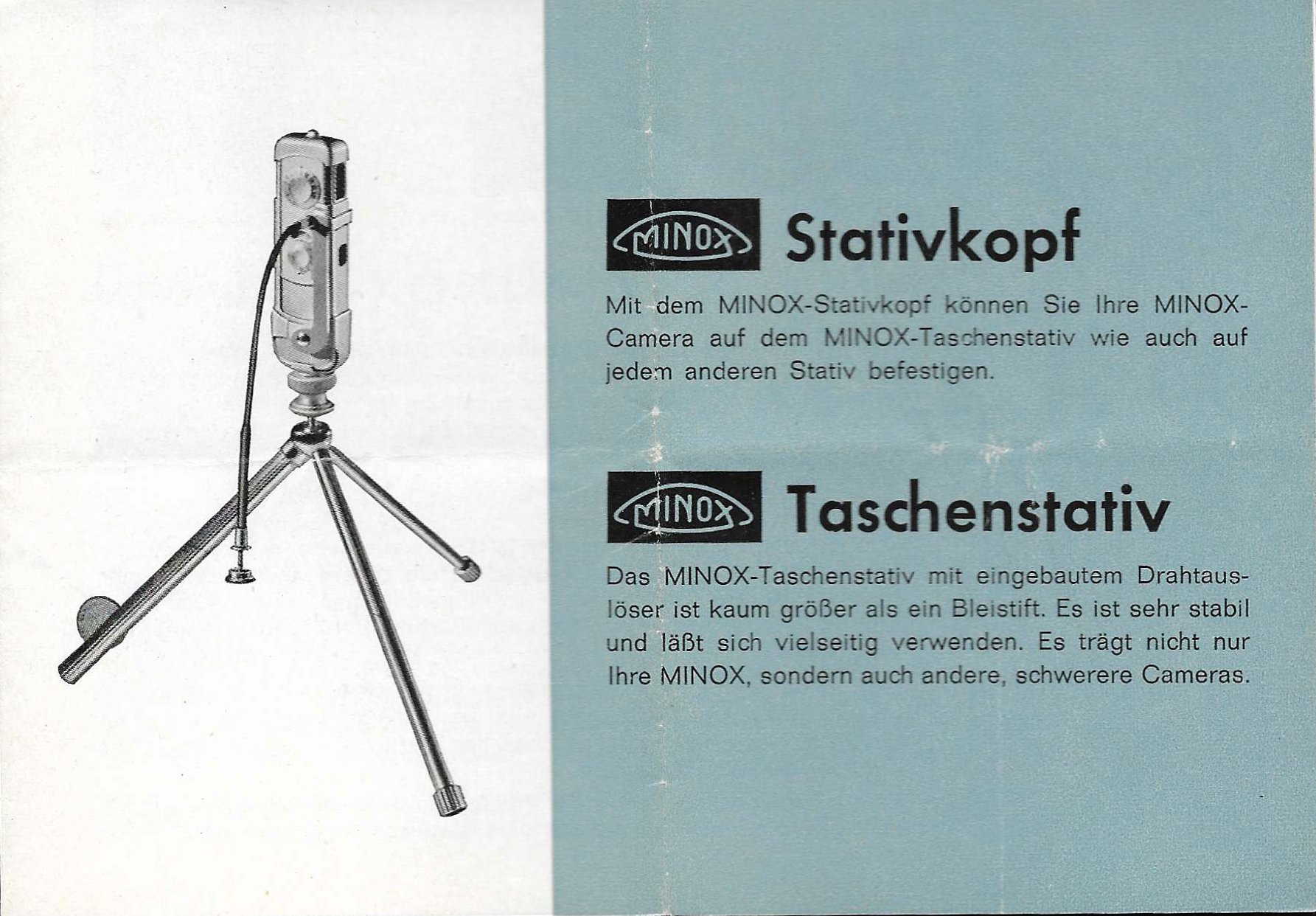 MINOX Stativkopf

Mit dem MINOX-Stativkopf können Sie Ihre MINOX-Camera auf dem MINOX-Taschenstativ wie auch auf jedem anderen Stativ befestigen.

MINOX Taschenstativ

Das MINOX-Taschenstativ mit eingebautem Drahtauslöser ist kaum größer als ein Bleistift. Es ist sehr stabil und läßt sich vielseitig verwenden. Es trägt nicht nur Ihre MINOX, sondern auch andere, schwerere Cameras.